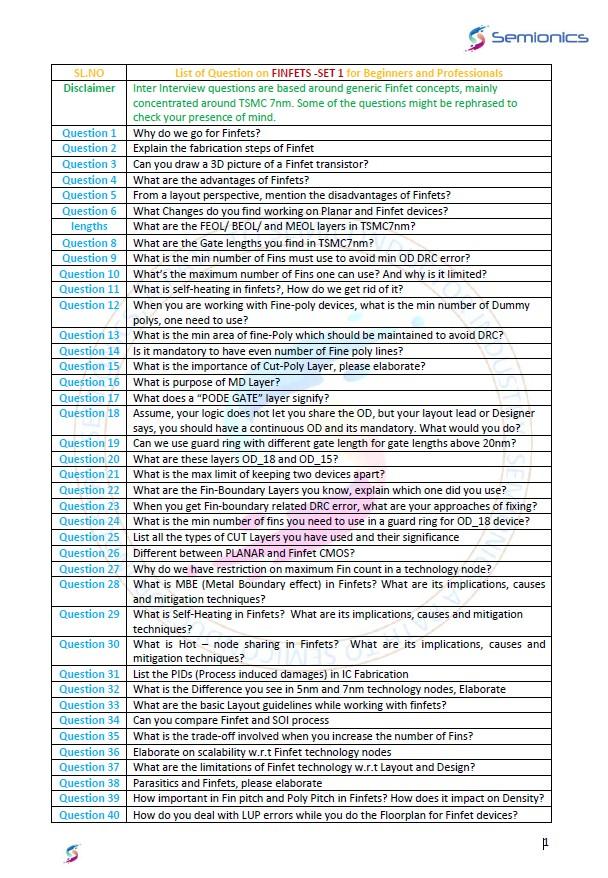 Semionics

| SL.NO | List of Question on FINFETS -SET 1 for Beginners and Professionals |
|---|---|
| Disclaimer | Inter Interview questions are based around generic Finfet concepts, mainly concentrated around TSMC 7nm. Some of the questions might be rephrased to check your presence of mind. |
| Question 1 | Why do we go for Finfets? |
| Question 2 | Explain the fabrication steps of Finfet |
| Question 3 | Can you draw a 3D picture of a Finfet transistor? |
| Question 4 | What are the advantages of Finfets? |
| Question 5 | From a layout perspective, mention the disadvantages of Finfets? |
| Question 6 | What Changes do you find working on Planar and Finfet devices? |
| lengths | What are the FEOL/ BEOL/ and MEOL layers in TSMC7nm? |
| Question 8 | What are the Gate lengths you find in TSMC7nm? |
| Question 9 | What is the min number of Fins must use to avoid min OD DRC error? |
| Question 10 | What's the maximum number of Fins one can use? And why is it limited? |
| Question 11 | What is self-heating in finfets?, How do we get rid of it? |
| Question 12 | When you are working with Fine-poly devices, what is the min number of Dummy polys, one need to use? |
| Question 13 | What is the min area of fine-Poly which should be maintained to avoid DRC? |
| Question 14 | Is it mandatory to have even number of Fine poly lines? |
| Question 15 | What is the importance of Cut-Poly Layer, please elaborate? |
| Question 16 | What is purpose of MD Layer? |
| Question 17 | What does a "PODE GATE" layer signify? |
| Question 18 | Assume, your logic does not let you share the OD, but your layout lead or Designer says, you should have a continuous OD and its mandatory. What would you do? |
| Question 19 | Can we use guard ring with different gate length for gate lengths above 20nm? |
| Question 20 | What are these layers OD_18 and OD_15? |
| Question 21 | What is the max limit of keeping two devices apart? |
| Question 22 | What are the Fin-Boundary Layers you know, explain which one did you use? |
| Question 23 | When you get Fin-boundary related DRC error, what are your approaches of fixing? |
| Question 24 | What is the min number of fins you need to use in a guard ring for OD_18 device? |
| Question 25 | List all the types of CUT Layers you have used and their significance |
| Question 26 | Different between PLANAR and Finfet CMOS? |
| Question 27 | Why do we have restriction on maximum Fin count in a technology node? |
| Question 28 | What is MBE (Metal Boundary effect) in Finfets? What are its implications, causes and mitigation techniques? |
| Question 29 | What is Self-Heating in Finfets? What are its implications, causes and mitigation techniques? |
| Question 30 | What is Hot – node sharing in Finfets? What are its implications, causes and mitigation techniques? |
| Question 31 | List the PIDs (Process induced damages) in IC Fabrication |
| Question 32 | What is the Difference you see in 5nm and 7nm technology nodes, Elaborate |
| Question 33 | What are the basic Layout guidelines while working with finfets? |
| Question 34 | Can you compare Finfet and SOI process |
| Question 35 | What is the trade-off involved when you increase the number of Fins? |
| Question 36 | Elaborate on scalability w.r.t Finfet technology nodes |
| Question 37 | What are the limitations of Finfet technology w.r.t Layout and Design? |
| Question 38 | Parasitics and Finfets, please elaborate |
| Question 39 | How important in Fin pitch and Poly Pitch in Finfets? How does it impact on Density? |
| Question 40 | How do you deal with LUP errors while you do the Floorplan for Finfet devices? |

1